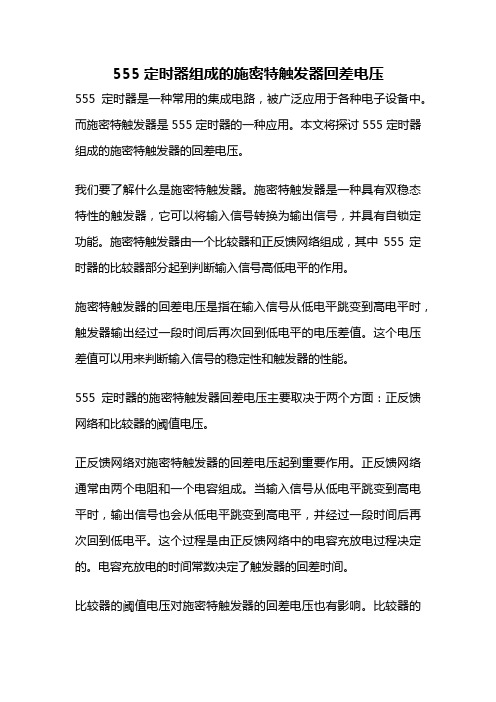 555 定时器组成的施密特触发器回差电压

555 定时器是一种常用的集成电路，被广泛应用于各种电子设备中。而施密特触发器是 555 定时器的一种应用。本文将探讨 555 定时器组成的施密特触发器的回差电压。

我们要了解什么是施密特触发器。施密特触发器是一种具有双稳态特性的触发器，它可以将输入信号转换为输出信号，并具有自锁定功能。施密特触发器由一个比较器和正反馈网络组成，其中 555 定时器的比较器部分起到判断输入信号高低电平的作用。

施密特触发器的回差电压是指在输入信号从低电平跳变到高电平时，触发器输出经过一段时间后再次回到低电平的电压差值。这个电压差值可以用来判断输入信号的稳定性和触发器的性能。

555 定时器的施密特触发器回差电压主要取决于两个方面：正反馈网络和比较器的阈值电压。

正反馈网络对施密特触发器的回差电压起到重要作用。正反馈网络通常由两个电阻和一个电容组成。当输入信号从低电平跳变到高电平时，输出信号也会从低电平跳变到高电平，并经过一段时间后再次回到低电平。这个过程是由正反馈网络中的电容充放电过程决定的。电容充放电的时间常数决定了触发器的回差时间。

比较器的阈值电压对施密特触发器的回差电压也有影响。比较器的